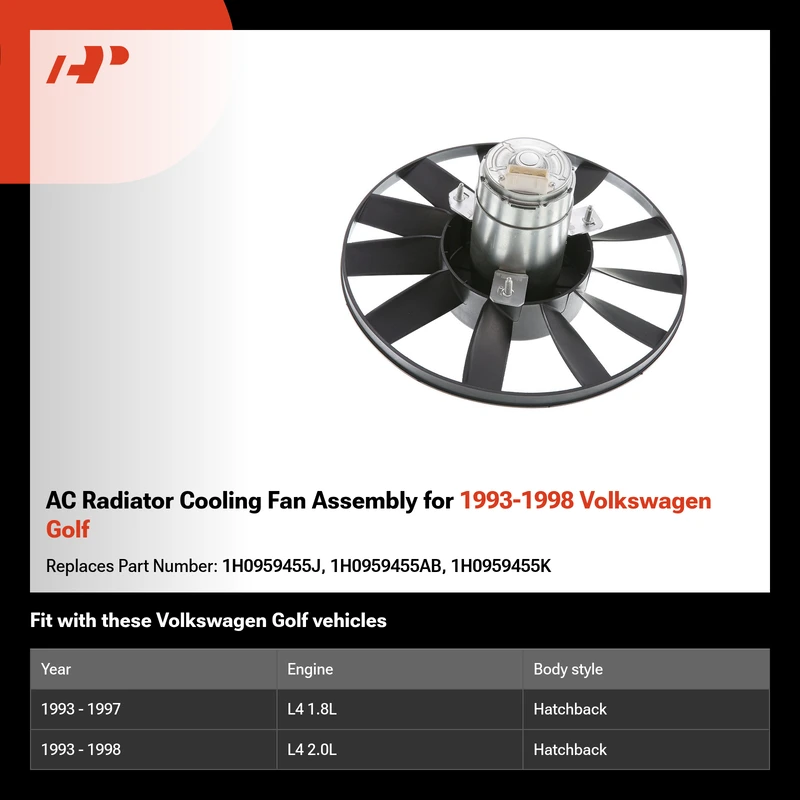 AC Radiator Cooling Fan Assembly for 1993-1998 Volkswagen Golf

Replaces Part Number: 1H0959455J, 1H0959455AB, 1H0959455K

Fit with these Volkswagen Golf vehicles

| Year | Engine | Body style |
|---|---|---|
| 1993 - 1997 | L4 1.8L | Hatchback |
| 1993 - 1998 | L4 2.0L | Hatchback |